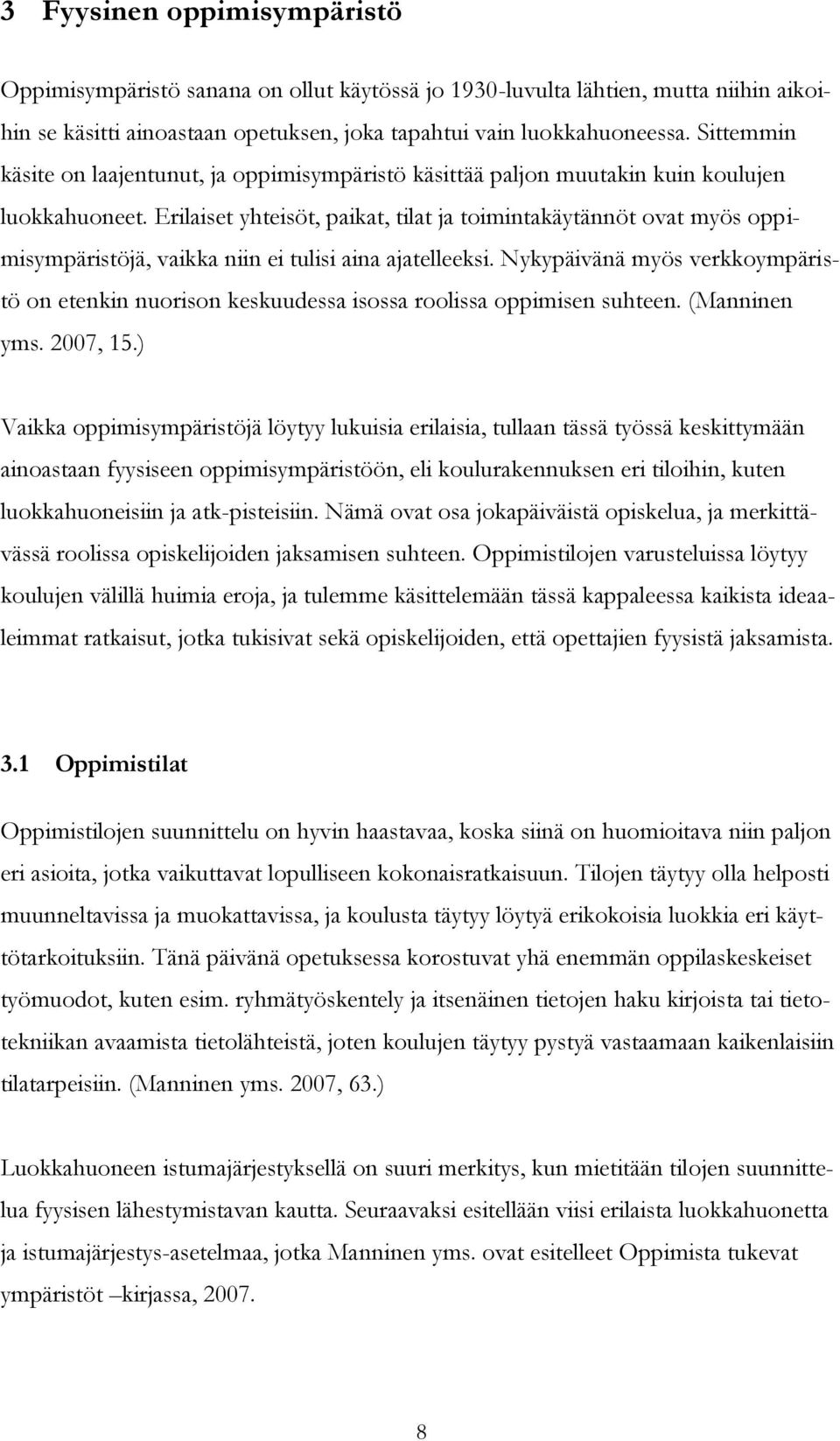 3 Fyysinen oppimisympäristö

Oppimisympäristö sanana on ollut käytössä jo 1930-luvulta lähtien, mutta niihin aikoihin se käsitti ainoastaan opetuksen, joka tapahtui vain luokkahuoneessa. Sittemmin käsite on laajentunut, ja oppimisympäristö käsittää paljon muutakin kuin koulujen luokkahuoneet. Erilaiset yhteisöt, paikat, tilat ja toimintakäytännöt ovat myös oppimisympäristöjä, vaikka niin ei tulisi aina ajatelleeksi. Nykypäivänä myös verkkoympäristö on etenkin nuorison keskuudessa isossa roolissa oppimisen suhteen. (Manninen yms. 2007, 15.)

Vaikka oppimisympäristöjä löytyy lukuisia erilaisia, tullaan tässä työssä keskittymään ainoastaan fyysiseen oppimisympäristöön, eli koulurakennuksen eri tiloihin, kuten luokkahuoneisiin ja atk-pisteisiin. Nämä ovat osa jokapäiväistä opiskelua, ja merkittävässä roolissa opiskelijoiden jaksamisen suhteen. Oppimistilojen varusteluissa löytyy koulujen välillä huimia eroja, ja tulemme käsittelemään tässä kappaleessa kaikista ideaaleimmat ratkaisut, jotka tukisivat sekä opiskelijoiden, että opettajien fyysistä jaksamista.

3.1 Oppimistilat

Oppimistilojen suunnittelu on hyvin haastavaa, koska siinä on huomioitava niin paljon eri asioita, jotka vaikuttavat lopulliseen kokonaisratkaisuun. Tilojen täytyy olla helposti muunneltavissa ja muokattavissa, ja koulusta täytyy löytyä erikokoisia luokkia eri käyttötarkoituksiin. Tänä päivänä opetuksessa korostuvat yhä enemmän oppilaskeskeiset työmuodot, kuten esim. ryhmätyöskentely ja itsenäinen tietojen haku kirjoista tai tietotekniikan avaamista tietolähteistä, joten koulujen täytyy pystyä vastaamaan kaikenlaisiin tilatarpeisiin. (Manninen yms. 2007, 63.)

Luokkahuoneen istumajärjestyksellä on suuri merkitys, kun mietitään tilojen suunnittelua fyysisen lähestymistavan kautta. Seuraavaksi esitellään viisi erilaista luokkahuonetta ja istumajärjestys-asetelmaa, jotka Manninen yms. ovat esitelleet Oppimista tukevat ympäristöt –kirjassa, 2007.

8